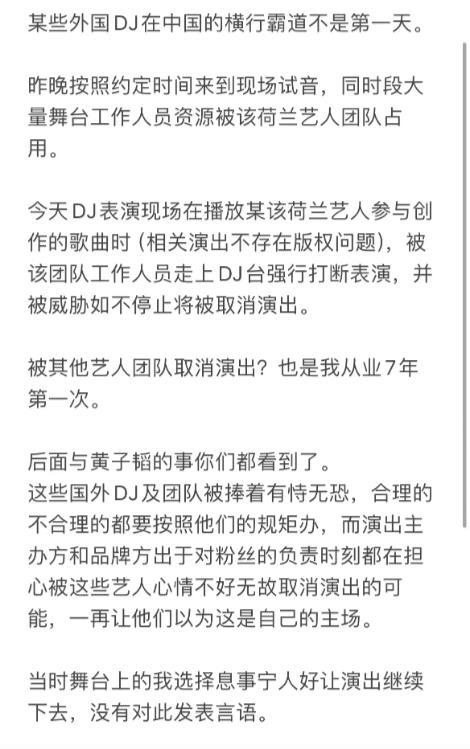 某些外国DJ在中国的横行霸道不是第一天。

昨晚按照约定时间来到现场试音，同时段大量舞台工作人员资源被该荷兰艺人团队占用。

今天DJ表演现场在播放某该荷兰艺人参与创作的歌曲时（相关演出不存在版权问题），被该团队工作人员走上DJ台强行打断表演，并被威胁如不停止将被取消演出。

被其他艺人团队取消演出？也是我从业7年第一次。

后面与黄子韬的事你们都看到了。
这些国外DJ及团队被捧着有恃无恐，合理的不合理的都要按照他们的规矩办，而演出主办方和品牌方出于对粉丝的负责时刻都在担心被这些艺人心情不好无故取消演出的可能，一再让他们以为这是自己的主场。

当时舞台上的我选择息事宁人好让演出继续下去，没有对此发表言语。